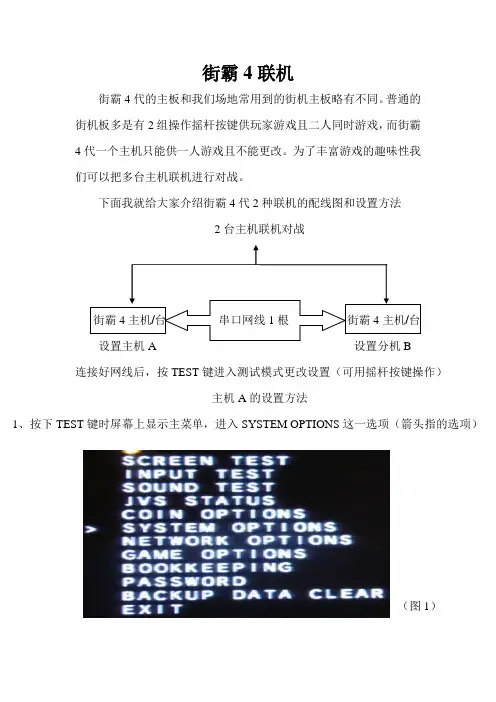 街霸 4 联机

街霸 4 代的主板和我们场地常用到的街机主板略有不同。普通的街机板多是有 2 组操作摇杆按键供玩家游戏且二人同时游戏，而街霸 4 代一个主机只能供一人游戏且不能更改。为了丰富游戏的趣味性我们可以把多台主机联机进行对战。

下面我就给大家介绍街霸 4 代 2 种联机的配线图和设置方法

2 台主机联机对战

街霸 4 主机/台

串口网线 1 根

街霸 4 主机/台

设置主机 A

设置分机 B

连接好网线后，按 TEST 键进入测试模式更改设置（可用摇杆按键操作）

主机 A 的设置方法

1、按下 TEST 键时屏幕上显示主菜单，进入 SYSTEM OPTIONS 这一选项（箭头指的选项）

SCREEN TEST
INPUT TEST
SOUND TEST
JVS STATUS
COIN OPTIONS
> SYSTEM OPTIONS
NETWORK OPTIONS
GAME OPTIONS
BOOKKEEPING
PASSWORD
BACKUP DATA CLEAR
EXIT

（图 1）